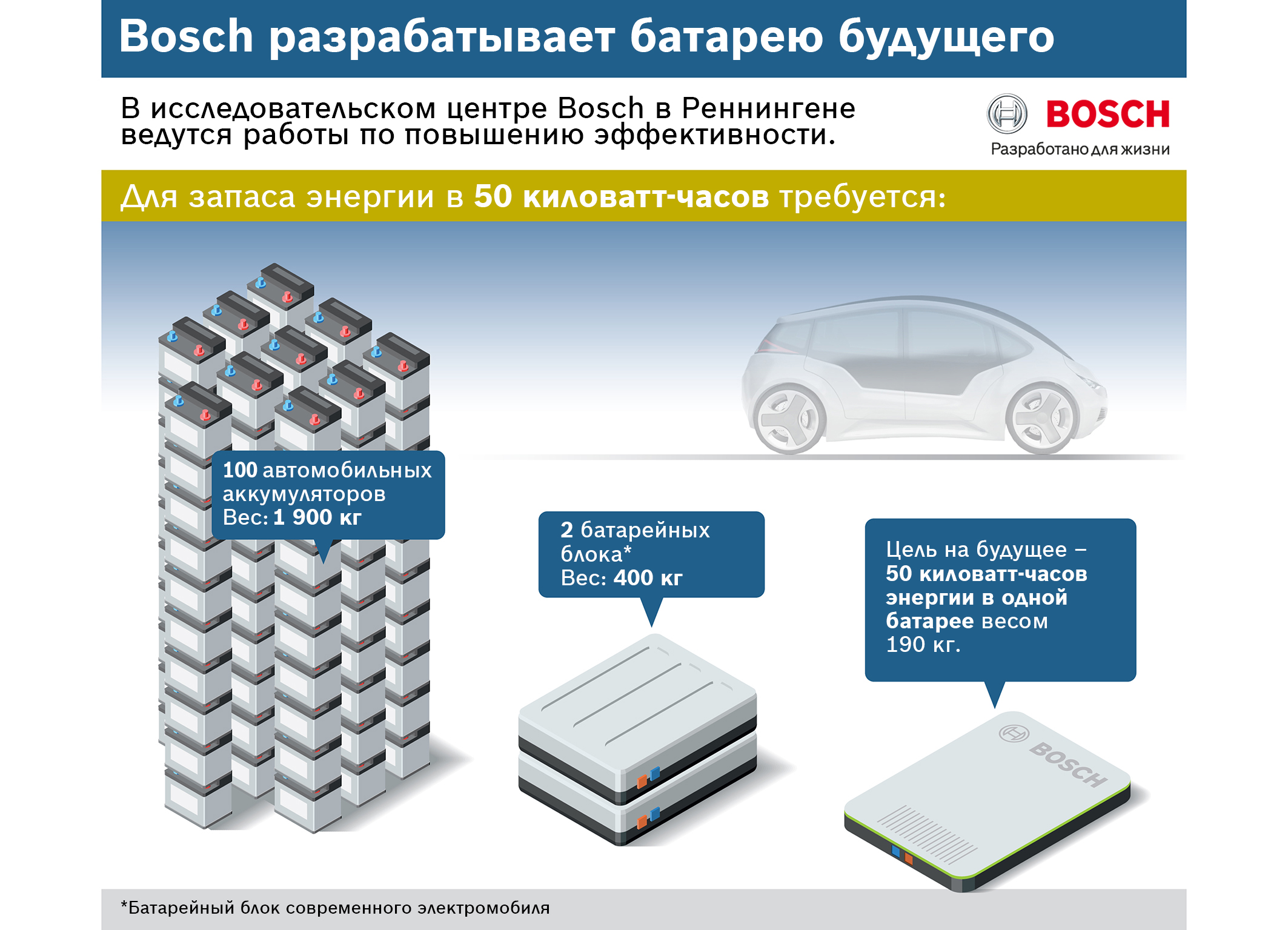 Bosch разрабатывает батарею будущего

В исследовательском центре Bosch в Реннингене ведутся работы по повышению эффективности.

BOSCH
Разработано для жизни

Для запаса энергии в 50 киловатт-часов требуется:

100 автомобильных аккумуляторов
Вес: 1 900 кг

2 батарейных блока*
Вес: 400 кг

Цель на будущее – 50 киловатт-часов энергии в одной батарее весом 190 кг.

BOSCH

*Батарейный блок современного электромобиля